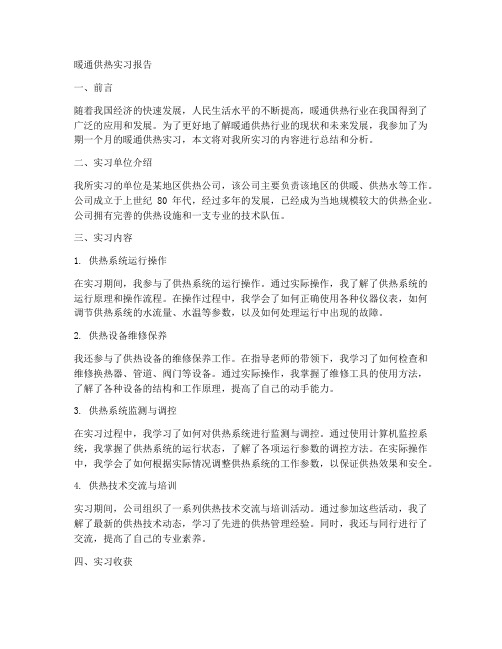 暖通供热实习报告

一、前言

随着我国经济的快速发展，人民生活水平的不断提高，暖通供热行业在我国得到了广泛的应用和发展。为了更好地了解暖通供热行业的现状和未来发展，我参加了为期一个月的暖通供热实习，本文将对我所实习的内容进行总结和分析。

二、实习单位介绍

我所实习的单位是某地区供热公司，该公司主要负责该地区的供暖、供热水等工作。公司成立于上世纪 80 年代，经过多年的发展，已经成为当地规模较大的供热企业。公司拥有完善的供热设施和一支专业的技术队伍。

三、实习内容

1. 供热系统运行操作

在实习期间，我参与了供热系统的运行操作。通过实际操作，我了解了供热系统的运行原理和操作流程。在操作过程中，我学会了如何正确使用各种仪器仪表，如何调节供热系统的水流量、水温等参数，以及如何处理运行中出现的故障。

2. 供热设备维修保养

我还参与了供热设备的维修保养工作。在指导老师的带领下，我学习了如何检查和维修换热器、管道、阀门等设备。通过实际操作，我掌握了维修工具的使用方法，了解了各种设备的结构和工作原理，提高了自己的动手能力。

3. 供热系统监测与调控

在实习过程中，我学习了如何对供热系统进行监测与调控。通过使用计算机监控系统，我掌握了供热系统的运行状态，了解了各项运行参数的调控方法。在实际操作中，我学会了如何根据实际情况调整供热系统的工作参数，以保证供热效果和安全。

4. 供热技术交流与培训

实习期间，公司组织了一系列供热技术交流与培训活动。通过参加这些活动，我了解了最新的供热技术动态，学习了先进的供热管理经验。同时，我还与同行进行了交流，提高了自己的专业素养。

四、实习收获